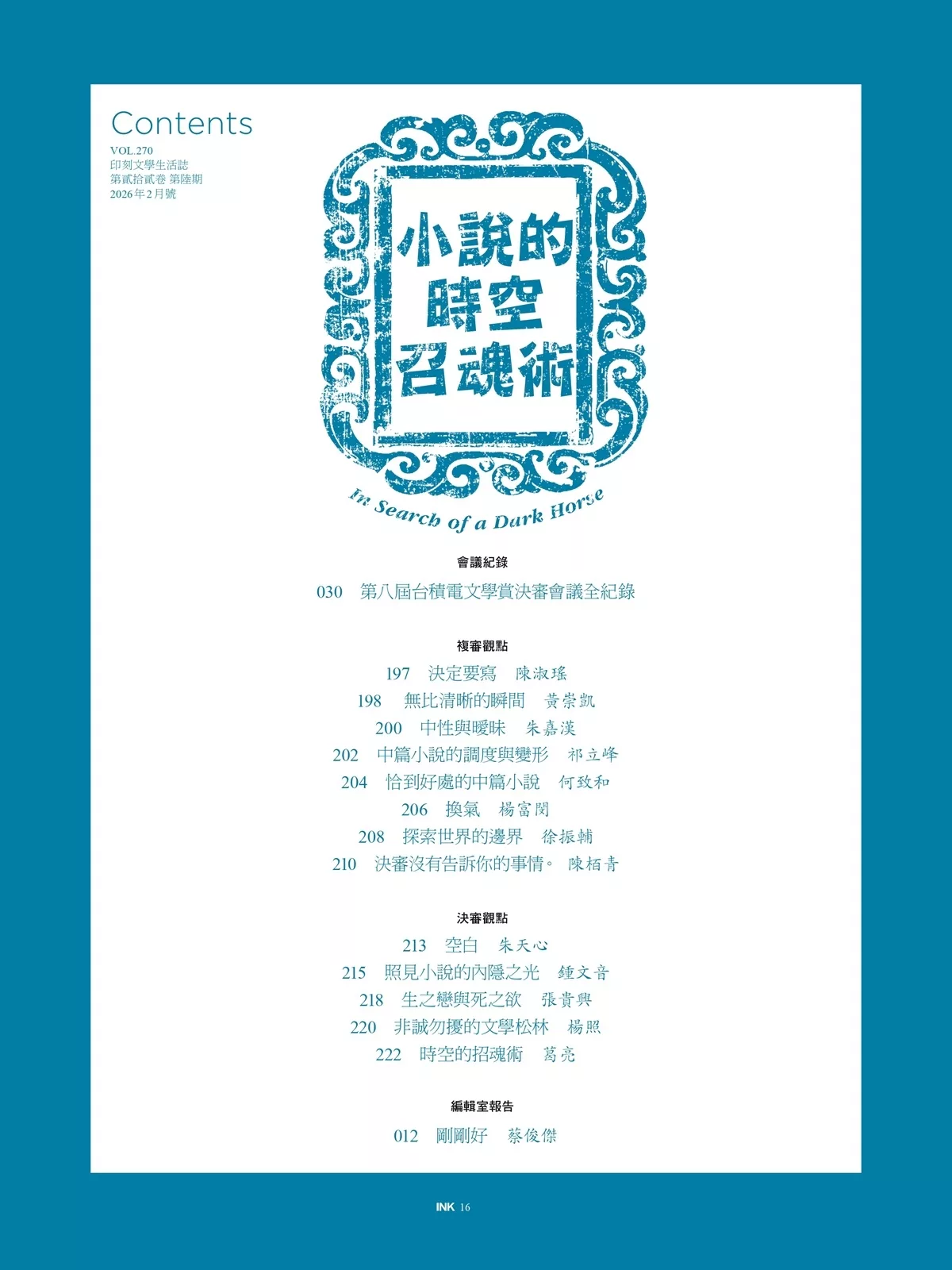 Contents
VOL.270
印刻文學生活誌
第貳拾貳卷 第陸期
2026年2月號

小說的
時空
召魂術

In Search of a Dark Horse

會議紀錄
030 第八屆台積電文學賞決審會議全紀錄

複審觀點
197 決定要寫 陳淑瑤
198 無比清晰的瞬間 黃崇凱
200 中性與曖昧 朱嘉漢
202 中篇小說的調度與變形 祁立峰
204 恰到好處的中篇小說 何致和
206 換氣 楊富閔
208 探索世界的邊界 徐振輔
210 決審沒有告訴你的事情。 陳栢青

決審觀點
213 空白 朱天心
215 照見小說的內隱之光 鍾文音
218 生之戀與死之欲 張貴興
220 非誠勿擾的文學松林 楊照
222 時空的招魂術 葛亮

編輯室報告
012 剛剛好 蔡俊傑

INK 16